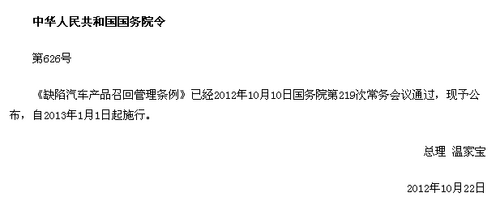 中华人民共和国国务院令

第626号

《缺陷汽车产品召回管理条例》已经2012年10月10日国务院第219次常务会议通过，现予公布，自2013年1月1日起施行。

总理 温家宝

2012年10月22日